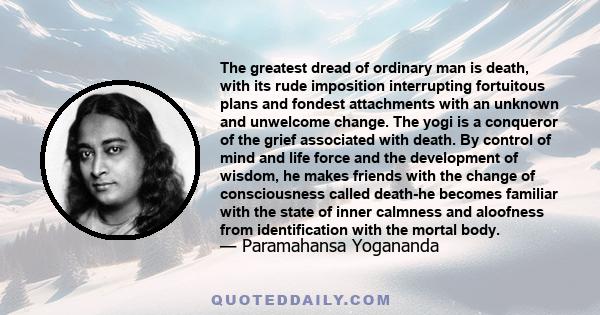 The greatest dread of ordinary man is death, with its rude imposition interrupting fortuitous plans and fondest attachments with an unknown and unwelcome change. The yogi is a conqueror of the grief associated with death. By control of mind and life force and the development of wisdom, he makes friends with the change of consciousness called death-he becomes familiar with the state of inner calmness and aloofness from identification with the mortal body.
— Paramahansa Yogananda

QUOTEDDAILY.COM